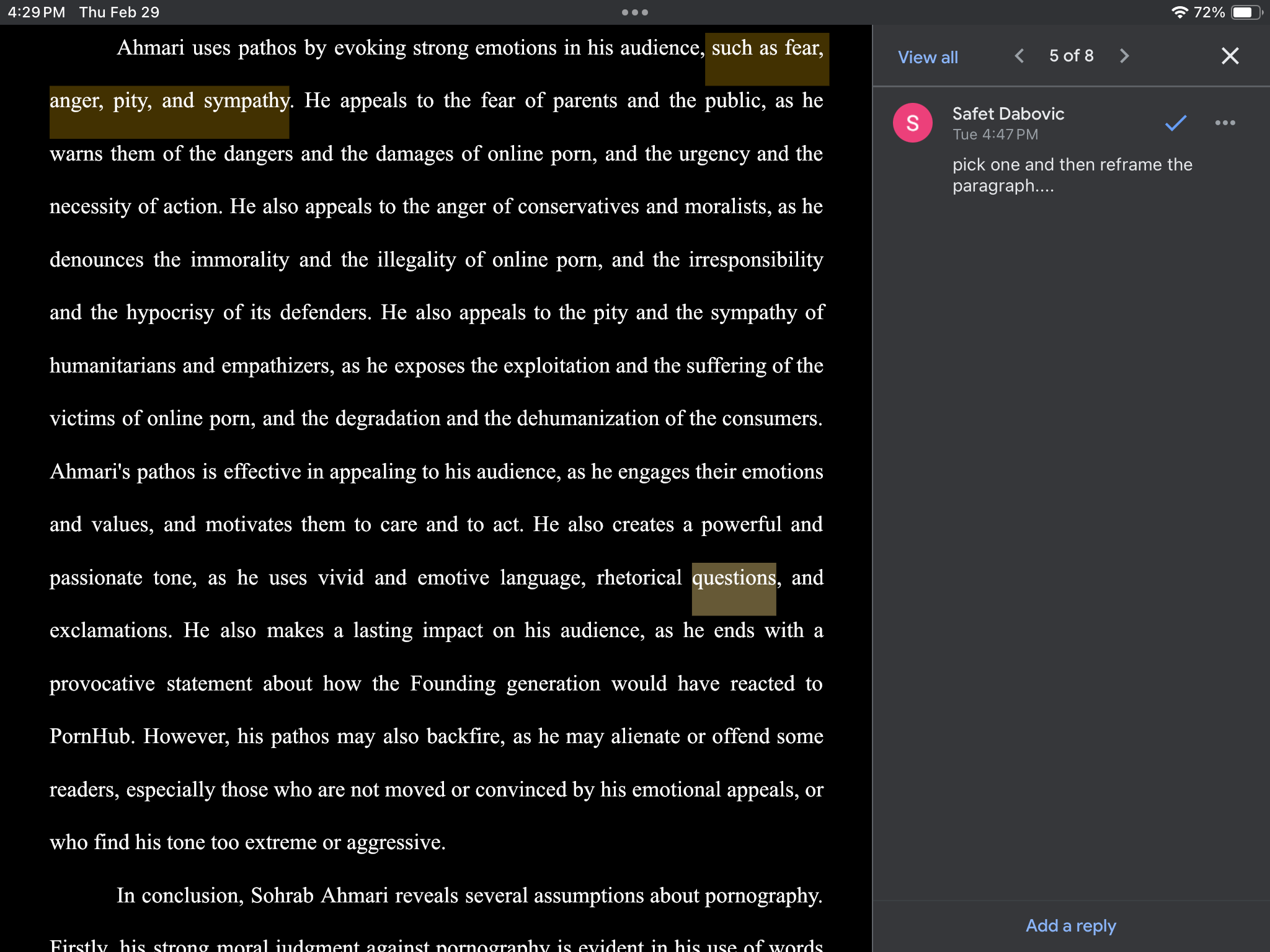 4:29 PM Thu Feb 29

72%

Ahmari uses pathos by evoking strong emotions in his audience, such as fear, anger, pity, and sympathy. He appeals to the fear of parents and the public, as he warns them of the dangers and the damages of online porn, and the urgency and the necessity of action. He also appeals to the anger of conservatives and moralists, as he denounces the immorality and the illegality of online porn, and the irresponsibility and the hypocrisy of its defenders. He also appeals to the pity and the sympathy of humanitarians and empathizers, as he exposes the exploitation and the suffering of the victims of online porn, and the degradation and the dehumanization of the consumers. Ahmari's pathos is effective in appealing to his audience, as he engages their emotions and values, and motivates them to care and to act. He also creates a powerful and passionate tone, as he uses vivid and emotive language, rhetorical questions, and exclamations. He also makes a lasting impact on his audience, as he ends with a provocative statement about how the Founding generation would have reacted to PornHub. However, his pathos may also backfire, as he may alienate or offend some readers, especially those who are not moved or convinced by his emotional appeals, or who find his tone too extreme or aggressive.

In conclusion, Sohrab Ahmari reveals several assumptions about pornography.

Firstly, his strong moral judgment against pornography is evident in his use of words

View all

5 of 8

S

Safet Dabovic

Tue 4:47 PM

pick one and then reframe the paragraph....

Add a reply